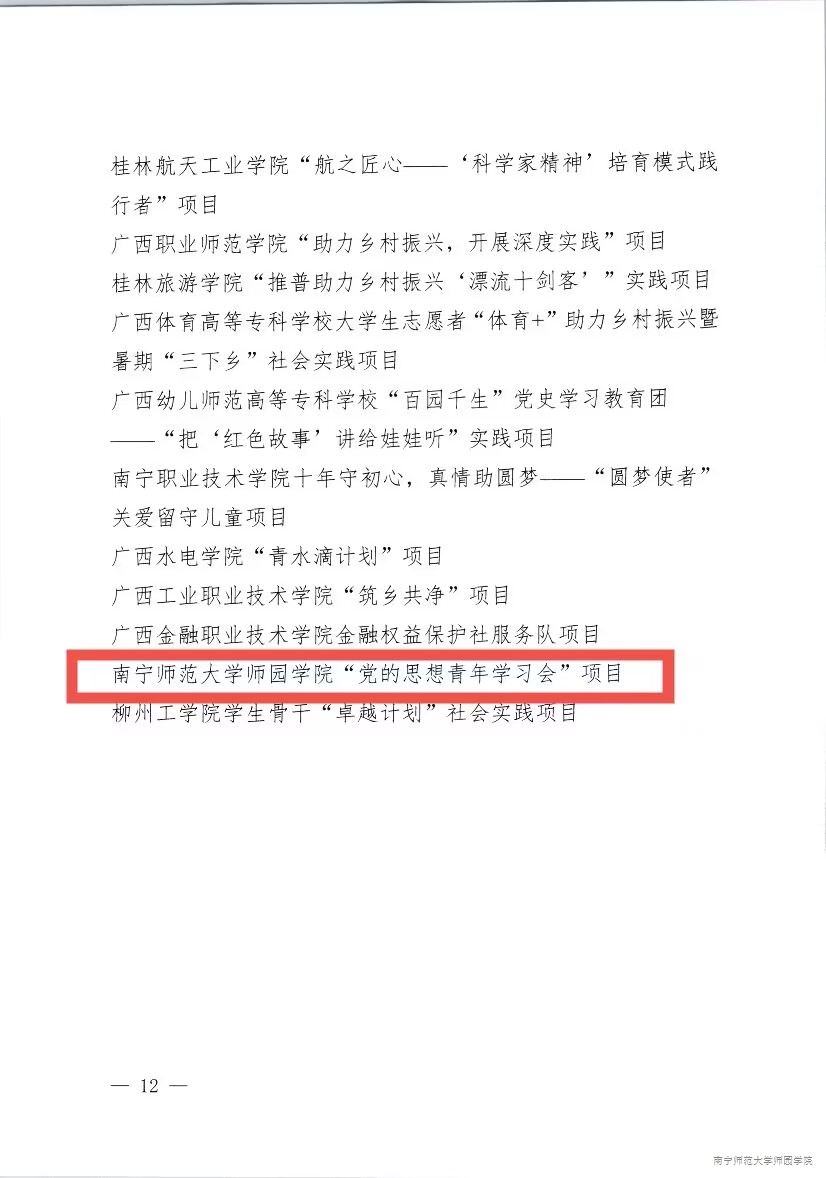 桂林航天工业学院“航之匠心——‘科学家精神’培育模式践行者”项目

广西职业师范学院“助力乡村振兴，开展深度实践”项目

桂林旅游学院“推普助力乡村振兴‘漂流十剑客’”实践项目

广西体育高等专科学校大学生志愿者“体育+”助力乡村振兴暨暑期“三下乡”社会实践项目

广西幼儿师范高等专科学校“百园千生”党史学习教育团——“把‘红色故事’讲给娃娃听”实践项目

南宁职业技术学院十年守初心，真情助圆梦——“圆梦使者”关爱留守儿童项目

广西水电学院“青水滴计划”项目

广西工业职业技术学院“筑乡共净”项目

广西金融职业技术学院金融权益保护社服务队项目

南宁师范大学师园学院“党的思想青年学习会”项目

柳州工学院学生骨干“卓越计划”社会实践项目

— 12 —

南宁师范大学师园学院